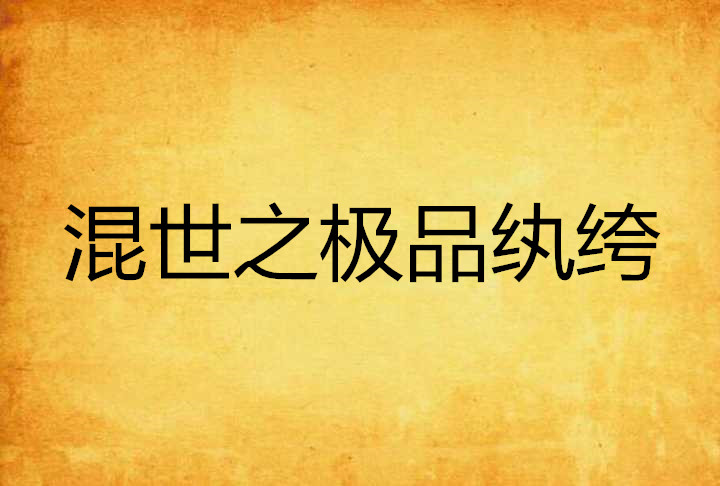 混世之极品纨绔